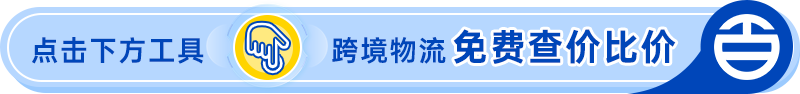 点击下方工具 跨境物流 免费查价比价